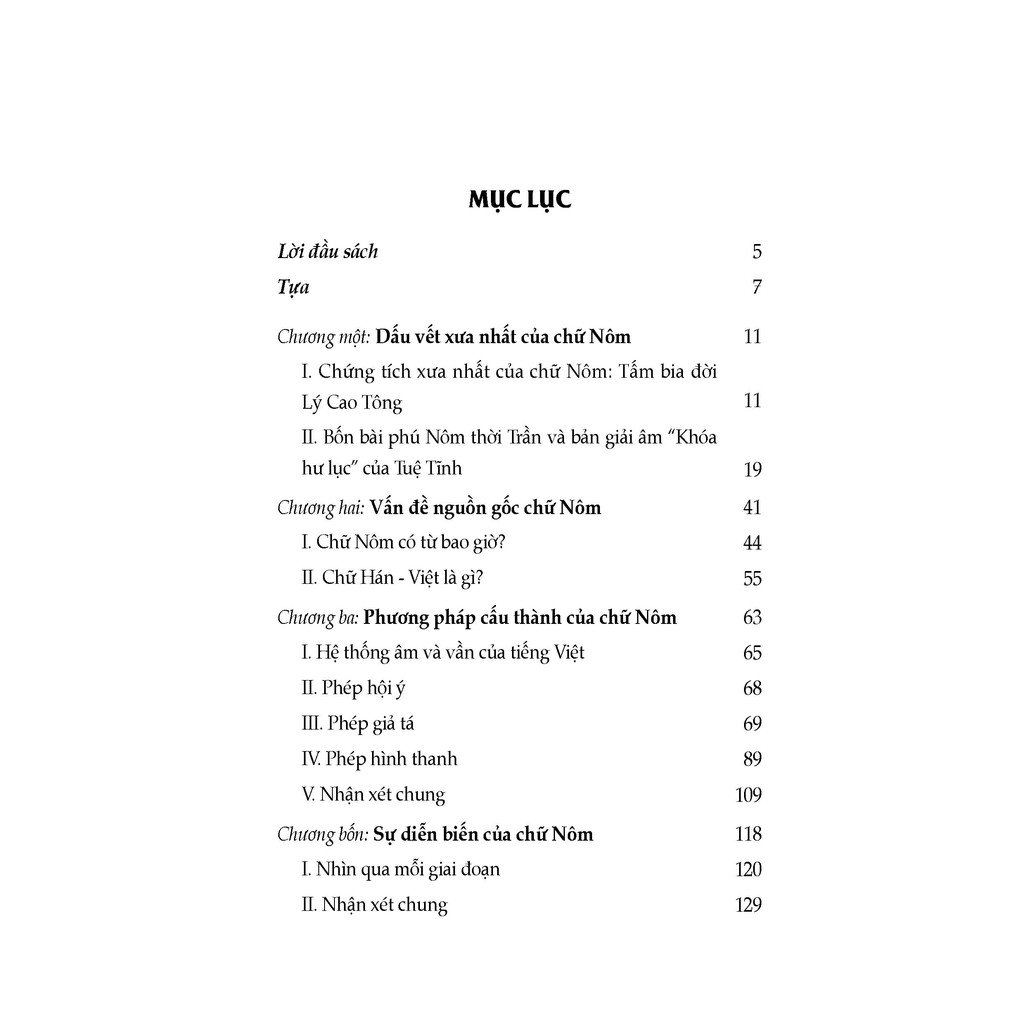 MỤC LỤC

Lời đầu sách 5

Tựa 7

Chương một: Dấu vết xưa nhất của chữ Nôm 11

I. Chứng tích xưa nhất của chữ Nôm: Tấm bia đời Lý Cao Tông 11

II. Bốn bài phú Nôm thời Trần và bản giải âm "Khóa hư lục" của Tuệ Tĩnh 19

Chương hai: Vấn đề nguồn gốc chữ Nôm 41

I. Chữ Nôm có từ bao giờ? 44

II. Chữ Hán - Việt là gì? 55

Chương ba: Phương pháp cấu thành của chữ Nôm 63

I. Hệ thống âm và vần của tiếng Việt 65

II. Phép hội ý 68

III. Phép giả tá 69

IV. Phép hình thanh 89

V. Nhận xét chung 109

Chương bốn: Sự diễn biến của chữ Nôm 118

I. Nhìn qua mỗi giai đoạn 120

II. Nhận xét chung 129